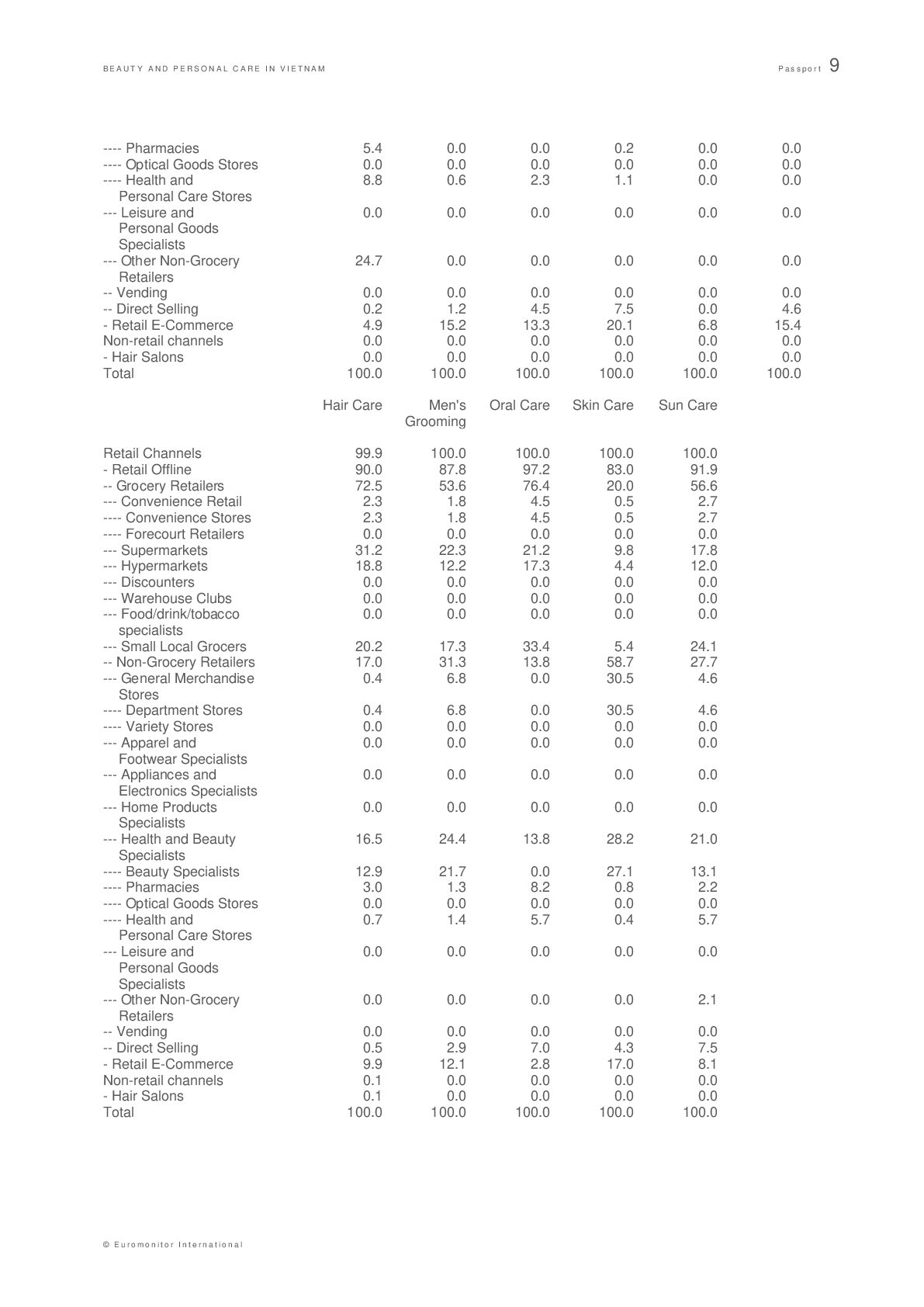 BEAUTY AND PERSONAL CARE IN VIETNAM

Passport 9

| | | | | | | |
|---|---|---|---|---|---|---|
| ---- Pharmacies | 5.4 | 0.0 | 0.0 | 0.2 | 0.0 | 0.0 |
| ---- Optical Goods Stores | 0.0 | 0.0 | 0.0 | 0.0 | 0.0 | 0.0 |
| ---- Health and Personal Care Stores | 8.8 | 0.6 | 2.3 | 1.1 | 0.0 | 0.0 |
| --- Leisure and Personal Goods Specialists | 0.0 | 0.0 | 0.0 | 0.0 | 0.0 | 0.0 |
| --- Other Non-Grocery Retailers | 24.7 | 0.0 | 0.0 | 0.0 | 0.0 | 0.0 |
| -- Vending | 0.0 | 0.0 | 0.0 | 0.0 | 0.0 | 0.0 |
| -- Direct Selling | 0.2 | 1.2 | 4.5 | 7.5 | 0.0 | 4.6 |
| - Retail E-Commerce | 4.9 | 15.2 | 13.3 | 20.1 | 6.8 | 15.4 |
| Non-retail channels | 0.0 | 0.0 | 0.0 | 0.0 | 0.0 | 0.0 |
| - Hair Salons | 0.0 | 0.0 | 0.0 | 0.0 | 0.0 | 0.0 |
| Total | 100.0 | 100.0 | 100.0 | 100.0 | 100.0 | 100.0 |

| | Hair Care | Men's Grooming | Oral Care | Skin Care | Sun Care |
|---|---|---|---|---|---|
| Retail Channels | 99.9 | 100.0 | 100.0 | 100.0 | 100.0 |
| - Retail Offline | 90.0 | 87.8 | 97.2 | 83.0 | 91.9 |
| -- Grocery Retailers | 72.5 | 53.6 | 76.4 | 20.0 | 56.6 |
| --- Convenience Retail | 2.3 | 1.8 | 4.5 | 0.5 | 2.7 |
| ---- Convenience Stores | 2.3 | 1.8 | 4.5 | 0.5 | 2.7 |
| ---- Forecourt Retailers | 0.0 | 0.0 | 0.0 | 0.0 | 0.0 |
| --- Supermarkets | 31.2 | 22.3 | 21.2 | 9.8 | 17.8 |
| --- Hypermarkets | 18.8 | 12.2 | 17.3 | 4.4 | 12.0 |
| --- Discounters | 0.0 | 0.0 | 0.0 | 0.0 | 0.0 |
| --- Warehouse Clubs | 0.0 | 0.0 | 0.0 | 0.0 | 0.0 |
| --- Food/drink/tobacco specialists | 0.0 | 0.0 | 0.0 | 0.0 | 0.0 |
| --- Small Local Grocers | 20.2 | 17.3 | 33.4 | 5.4 | 24.1 |
| -- Non-Grocery Retailers | 17.0 | 31.3 | 13.8 | 58.7 | 27.7 |
| --- General Merchandise Stores | 0.4 | 6.8 | 0.0 | 30.5 | 4.6 |
| ---- Department Stores | 0.4 | 6.8 | 0.0 | 30.5 | 4.6 |
| ---- Variety Stores | 0.0 | 0.0 | 0.0 | 0.0 | 0.0 |
| --- Apparel and Footwear Specialists | 0.0 | 0.0 | 0.0 | 0.0 | 0.0 |
| --- Appliances and Electronics Specialists | 0.0 | 0.0 | 0.0 | 0.0 | 0.0 |
| --- Home Products Specialists | 0.0 | 0.0 | 0.0 | 0.0 | 0.0 |
| --- Health and Beauty Specialists | 16.5 | 24.4 | 13.8 | 28.2 | 21.0 |
| ---- Beauty Specialists | 12.9 | 21.7 | 0.0 | 27.1 | 13.1 |
| ---- Pharmacies | 3.0 | 1.3 | 8.2 | 0.8 | 2.2 |
| ---- Optical Goods Stores | 0.0 | 0.0 | 0.0 | 0.0 | 0.0 |
| ---- Health and Personal Care Stores | 0.7 | 1.4 | 5.7 | 0.4 | 5.7 |
| --- Leisure and Personal Goods Specialists | 0.0 | 0.0 | 0.0 | 0.0 | 0.0 |
| --- Other Non-Grocery Retailers | 0.0 | 0.0 | 0.0 | 0.0 | 2.1 |
| -- Vending | 0.0 | 0.0 | 0.0 | 0.0 | 0.0 |
| -- Direct Selling | 0.5 | 2.9 | 7.0 | 4.3 | 7.5 |
| - Retail E-Commerce | 9.9 | 12.1 | 2.8 | 17.0 | 8.1 |
| Non-retail channels | 0.1 | 0.0 | 0.0 | 0.0 | 0.0 |
| - Hair Salons | 0.1 | 0.0 | 0.0 | 0.0 | 0.0 |
| Total | 100.0 | 100.0 | 100.0 | 100.0 | 100.0 |

© Euromonitor International